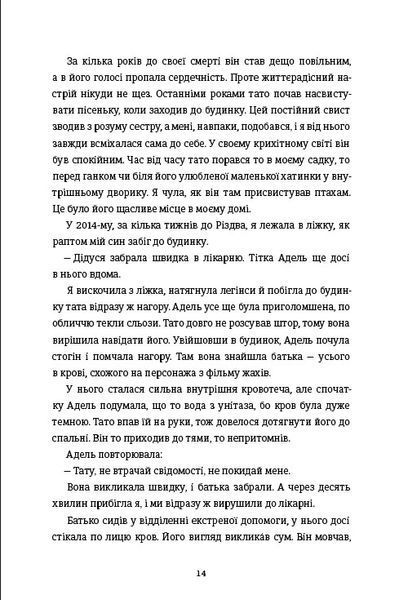 За кілька років до своєї смерті він став дещо повільним, а в його голосі пропала сердечність. Проте життєрадісний настрій нікуди не щез. Останніми роками тато почав насвистувати пісеньку, коли заходив до будинку. Цей постійний свист зводив з розуму сестру, а мені, навпаки, подобався, і я від нього завжди всміхалася сама до себе. У своєму крихітному світі він був спокійним. Час від часу тато порався то в моєму садку, то перед ганком чи біля його улюбленої маленької хатинки у внутрішньому дворику. Я чула, як він там присвистував птахам. Це було його щасливе місце в моєму домі.

У 2014-му, за кілька тижнів до Різдва, я лежала в ліжку, як раптом мій син забіг до будинку.

– Дідуся забрала швидка в лікарню. Тітка Адель ще досі в нього вдома.

Я вискочила з ліжка, натягнула легінси й побігла до будинку тата відразу ж нагору. Адель усе ще була приголомшена, по обличчю текли сльози. Тато довго не розсував штор, тому вона вирішила навідати його. Увійшовши в будинок, Адель почула стогін і помчала нагору. Там вона знайшла батька – усього в крові, схожого на персонажа з фільму жахів.

У нього сталася сильна внутрішня кровотеча, але спочатку Адель подумала, що то вода з унітаза, бо кров була дуже темною. Тато впав їй на руки, тож довелося дотягнути його до спальні. Він то приходив до тями, то непритомнів.

Адель повторювала:

– Тату, не втрачай свідомості, не покидай мене.

Вона викликала швидку, і батька забрали. А через десять хвилин прибігла я, і ми відразу ж вирушили до лікарні.

Батько сидів у відділенні екстреної допомоги, у нього досі стікала по лицю кров. Його вигляд викликав сум. Він мовчав,

14